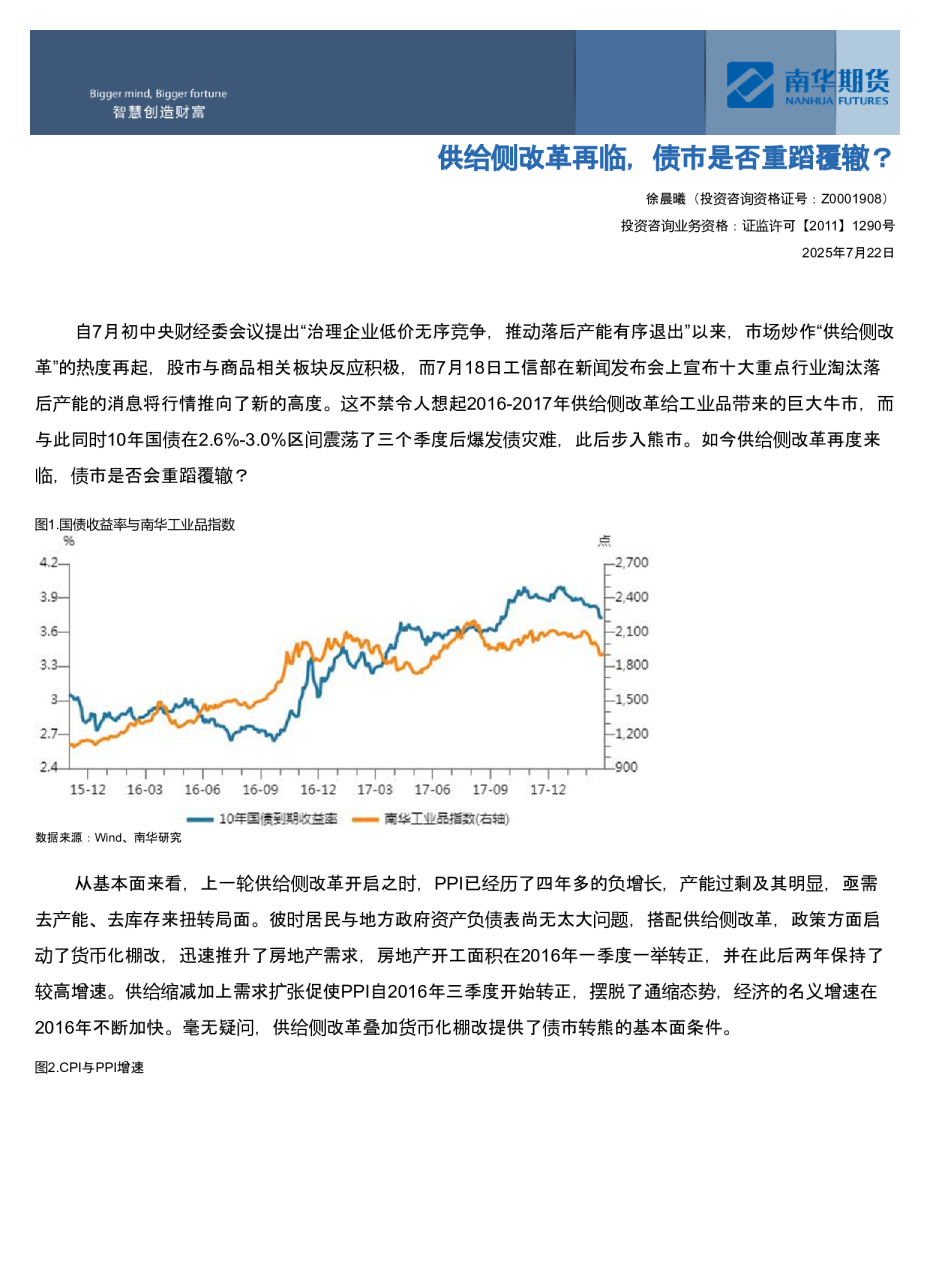 Bigger mind, Bigger fortune
智慧创造财富

南华期货
NANHUA FUTURES

供给侧改革再临，债市是否重蹈覆辙？

徐晨曦（投资咨询资格证号：Z0001908）
投资咨询业务资格：证监许可【2011】1290号
2025年7月22日

自7月初中央财经委会议提出“治理企业低价无序竞争，推动落后产能有序退出”以来，市场炒作“供给侧改革”的热度再起，股市与商品相关板块反应积极，而7月18日工信部在新闻发布会上宣布十大重点行业淘汰落后产能的消息将行情推向了新的高度。这不禁令人想起2016-2017年供给侧改革给工业品带来的巨大牛市，而与此同时10年国债在2.6%-3.0%区间震荡了三个季度后爆发债灾难，此后步入熊市。如今供给侧改革再度来临，债市是否会重蹈覆辙？

图1.国债收益率与南华工业品指数

%
点
4.2
3.9
3.6
3.3
3
2.7
2.4
2,700
2,400
2,100
1,800
1,500
1,200
900
15-12
16-03
16-06
16-09
16-12
17-03
17-06
17-09
17-12
10年国债到期收益率
南华工业品指数(右轴)

数据来源：Wind、南华研究

从基本面来看，上一轮供给侧改革开启之时，PPI已经历了四年多的负增长，产能过剩及其明显，亟需去产能、去库存来扭转局面。彼时居民与地方政府资产负债表尚无太大问题，搭配供给侧改革，政策方面启动了货币化棚改，迅速推升了房地产需求，房地产开工面积在2016年一季度一举转正，并在此后两年保持了较高增速。供给缩减加上需求扩张促使PPI自2016年三季度开始转正，摆脱了通缩态势，经济的名义增速在2016年不断加快。毫无疑问，供给侧改革叠加货币化棚改提供了债市转熊的基本面条件。

图2.CPI与PPI增速